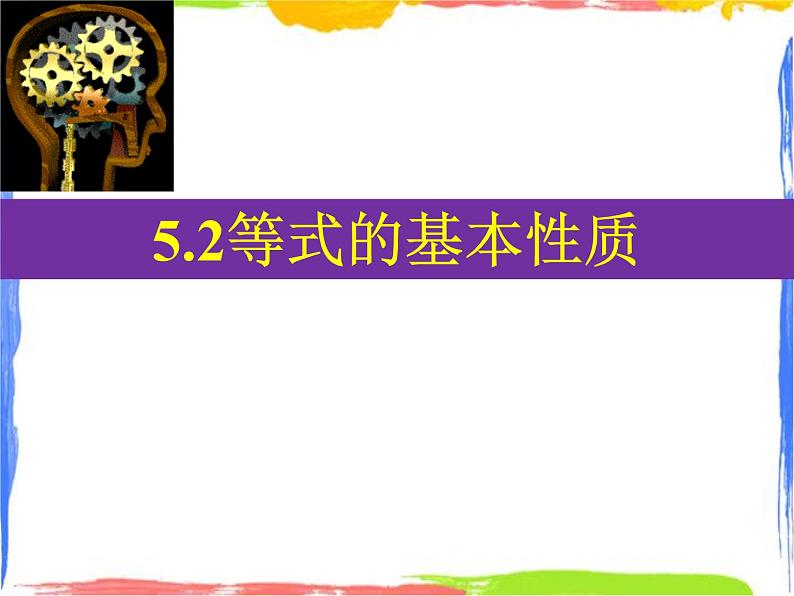 5.2等式的基本性质